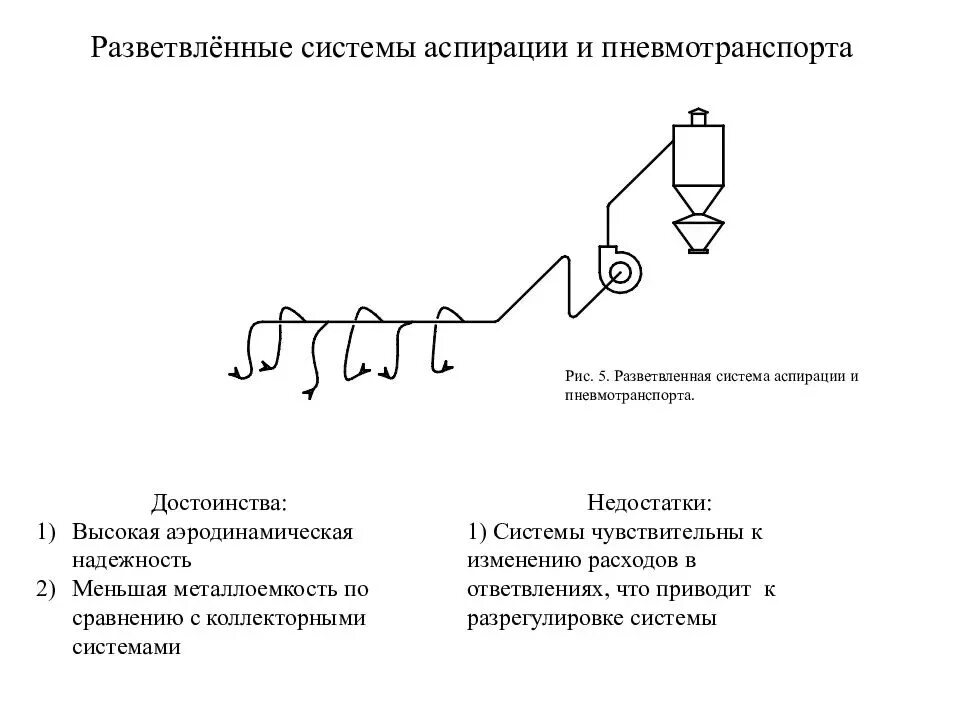 Разветвлённые системы аспирации и пневмотранспорта

Рис. 5. Разветвленная система аспирации и пневмотранспорта.

Достоинства:
1) Высокая аэродинамическая надежность
2) Меньшая металлоемкость по сравнению с коллекторными системами

Недостатки:
1) Системы чувствительны к изменению расходов в ответвлениях, что приводит к разрегулировке системы